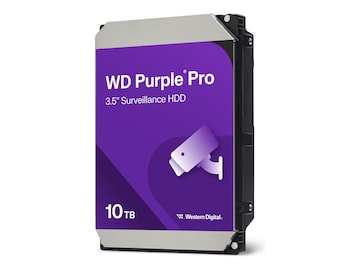 WD Purple® Pro
3.5" Surveillance HDD

10 TB

Western Digital.